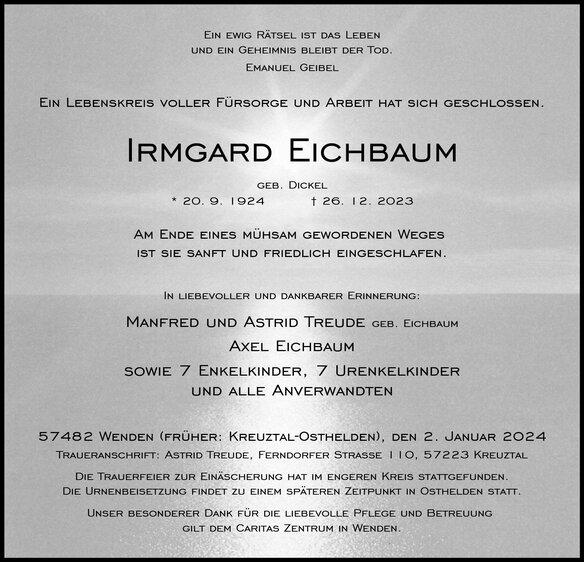 Ein ewig Rätsel ist das Leben
und ein Geheimnis bleibt der Tod.
Emanuel Geibel

Ein Lebenskreis voller Fürsorge und Arbeit hat sich geschlossen.

Irmgard Eichbaum

geb. Dickel
* 20. 9. 1924 † 26. 12. 2023

Am Ende eines mühsam gewordenen Weges
ist sie sanft und friedlich eingeschlafen.

In liebevoller und dankbarer Erinnerung:

Manfred und Astrid Treude geb. Eichbaum
Axel Eichbaum
sowie 7 Enkelkinder, 7 Urenkelkinder
und alle Anverwandten

57482 Wenden (früher: Kreuztal-Osthelden), den 2. Januar 2024
Traueranschrift: Astrid Treude, Ferndorfer Strasse 110, 57223 Kreuztal

Die Trauerfeier zur Einäscherung hat im engeren Kreis stattgefunden.
Die Urnenbeisetzung findet zu einem späteren Zeitpunkt in Osthelden statt.

Unser besonderer Dank für die liebevolle Pflege und Betreuung
gilt dem Caritas Zentrum in Wenden.